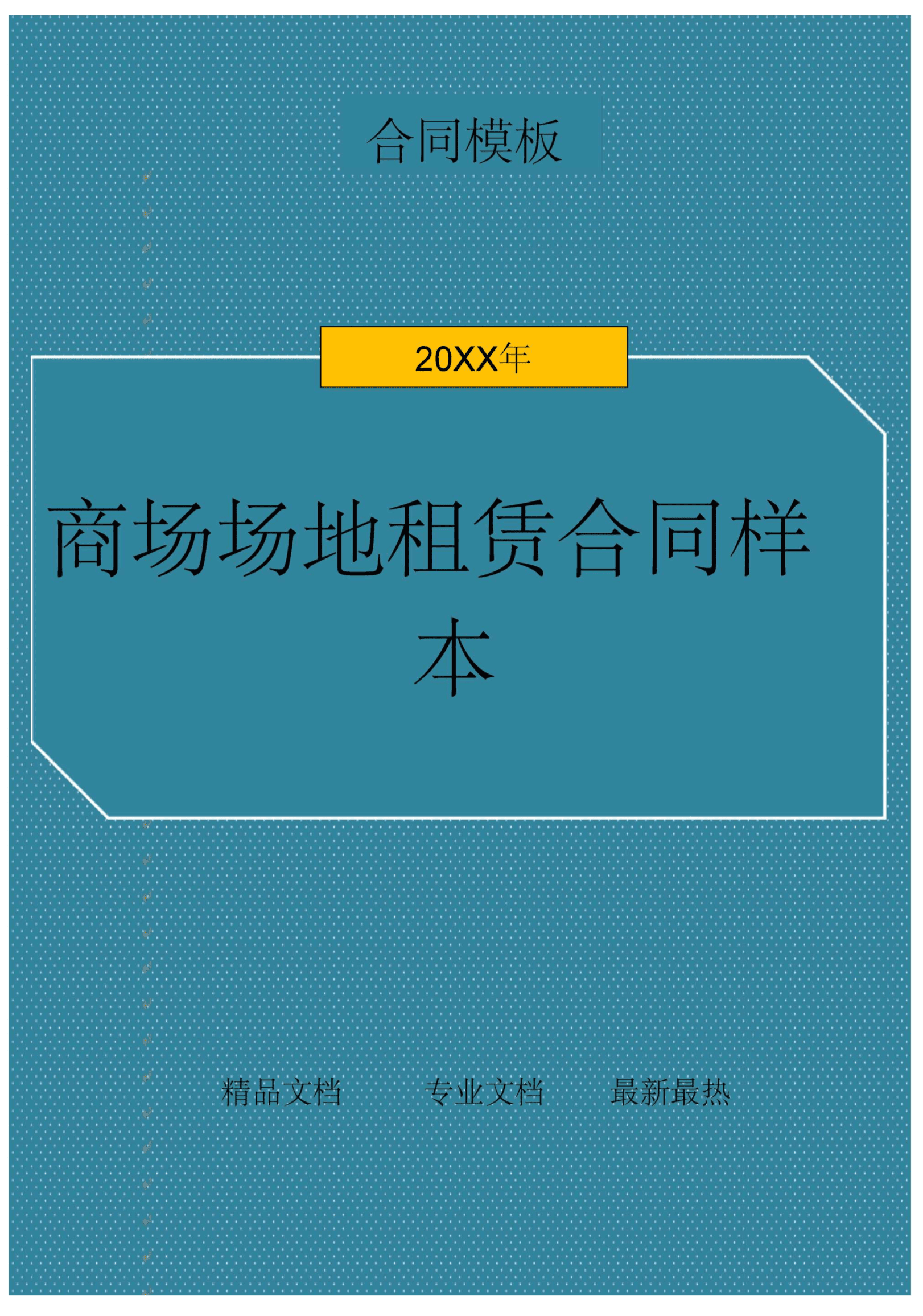 合同模板

20XX年

商场场地租赁合同样本

精品文档　　专业文档　　最新最热